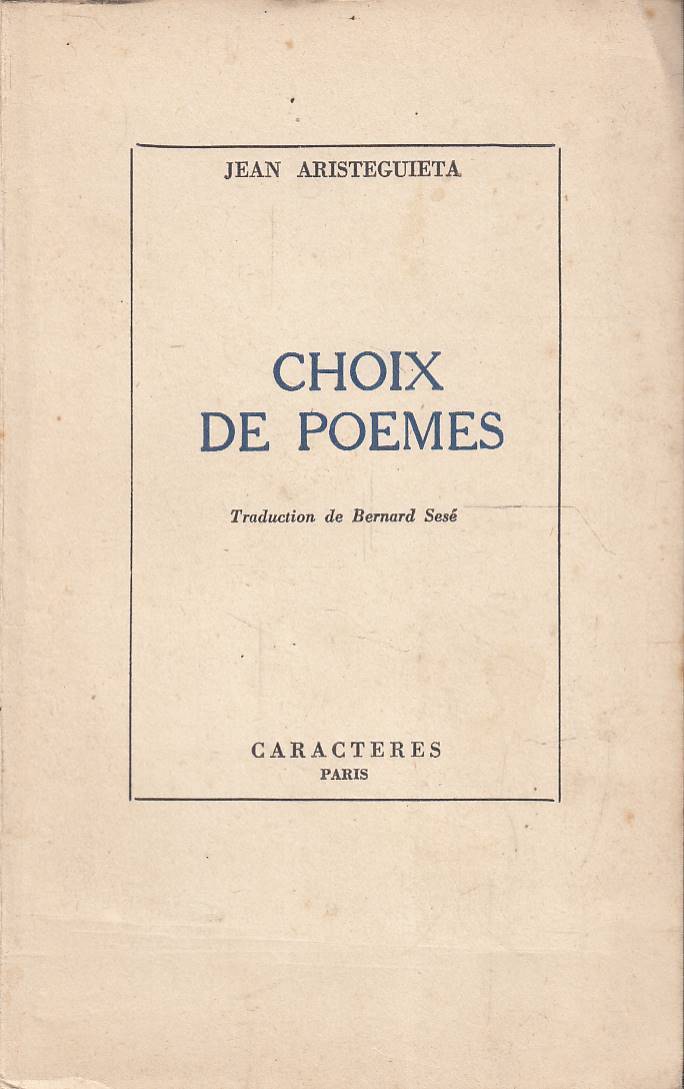 JEAN ARISTEGUIETA

CHOIX
DE POEMES

Traduction de Bernard Sesé

CARACTERES
PARIS